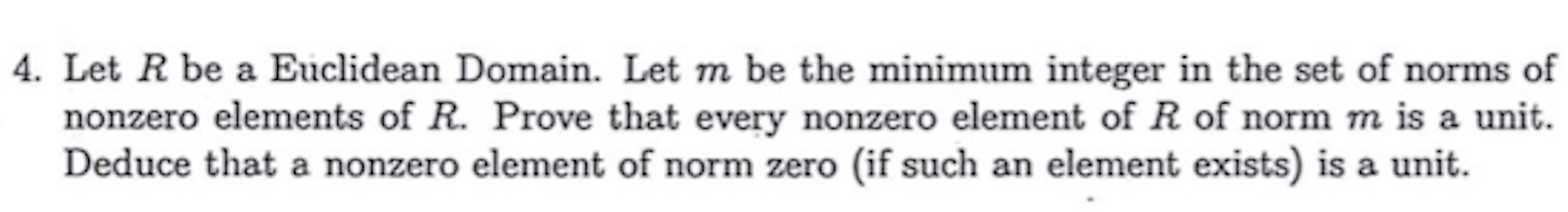 4. Let $R$ be a Euclidean Domain. Let $m$ be the minimum integer in the set of norms of nonzero elements of $R$. Prove that every nonzero element of $R$ of norm $m$ is a unit. Deduce that a nonzero element of norm zero (if such an element exists) is a unit.